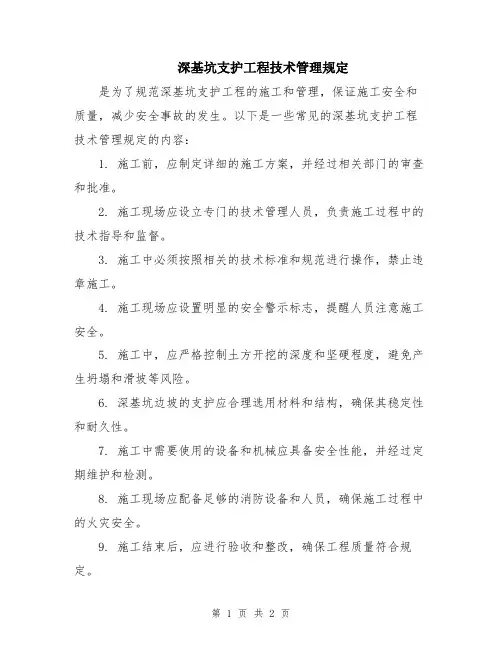 深基坑支护工程技术管理规定

是为了规范深基坑支护工程的施工和管理，保证施工安全和质量，减少安全事故的发生。以下是一些常见的深基坑支护工程技术管理规定的内容：

1. 施工前，应制定详细的施工方案，并经过相关部门的审查和批准。

2. 施工现场应设立专门的技术管理人员，负责施工过程中的技术指导和监督。

3. 施工中必须按照相关的技术标准和规范进行操作，禁止违章施工。

4. 施工现场应设置明显的安全警示标志，提醒人员注意施工安全。

5. 施工中，应严格控制土方开挖的深度和坚硬程度，避免产生坍塌和滑坡等风险。

6. 深基坑边坡的支护应合理选用材料和结构，确保其稳定性和耐久性。

7. 施工中需要使用的设备和机械应具备安全性能，并经过定期维护和检测。

8. 施工现场应配备足够的消防设备和人员，确保施工过程中的火灾安全。

9. 施工结束后，应进行验收和整改，确保工程质量符合规定。

第 1 页 共 2 页